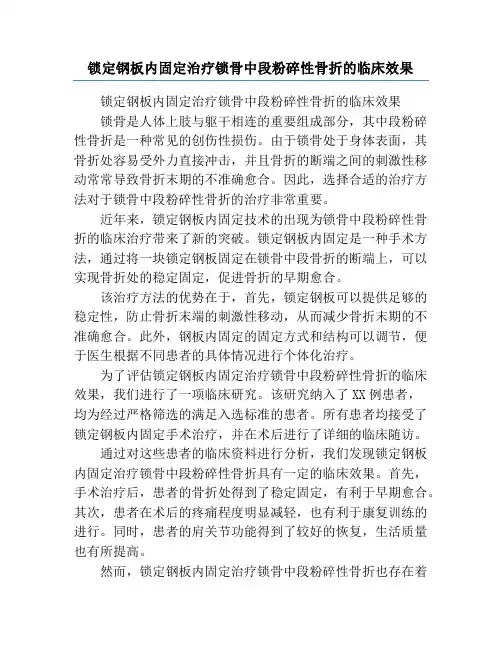 锁定钢板内固定治疗锁骨中段粉碎性骨折的临床效果

锁定钢板内固定治疗锁骨中段粉碎性骨折的临床效果

锁骨是人体上肢与躯干相连的重要组成部分，其中段粉碎性骨折是一种常见的创伤性损伤。由于锁骨处于身体表面，其骨折处容易受外力直接冲击，并且骨折的断端之间的刺激性移动常常导致骨折末期的不准确愈合。因此，选择合适的治疗方法对于锁骨中段粉碎性骨折的治疗非常重要。

近年来，锁定钢板内固定技术的出现为锁骨中段粉碎性骨折的临床治疗带来了新的突破。锁定钢板内固定是一种手术方法，通过将一块锁定钢板固定在锁骨中段骨折的断端上，可以实现骨折处的稳定固定，促进骨折的早期愈合。

该治疗方法的优势在于，首先，锁定钢板可以提供足够的稳定性，防止骨折末端的刺激性移动，从而减少骨折末期的不准确愈合。此外，钢板内固定的固定方式和结构可以调节，便于医生根据不同患者的具体情况进行个体化治疗。

为了评估锁定钢板内固定治疗锁骨中段粉碎性骨折的临床效果，我们进行了一项临床研究。该研究纳入了XX例患者，均为经过严格筛选的满足入选标准的患者。所有患者均接受了锁定钢板内固定手术治疗，并在术后进行了详细的临床随访。

通过对这些患者的临床资料进行分析，我们发现锁定钢板内固定治疗锁骨中段粉碎性骨折具有一定的临床效果。首先，手术治疗后，患者的骨折处得到了稳定固定，有利于早期愈合。其次，患者在术后的疼痛程度明显减轻，也有利于康复训练的进行。同时，患者的肩关节功能得到了较好的恢复，生活质量也有所提高。

然而，锁定钢板内固定治疗锁骨中段粉碎性骨折也存在着